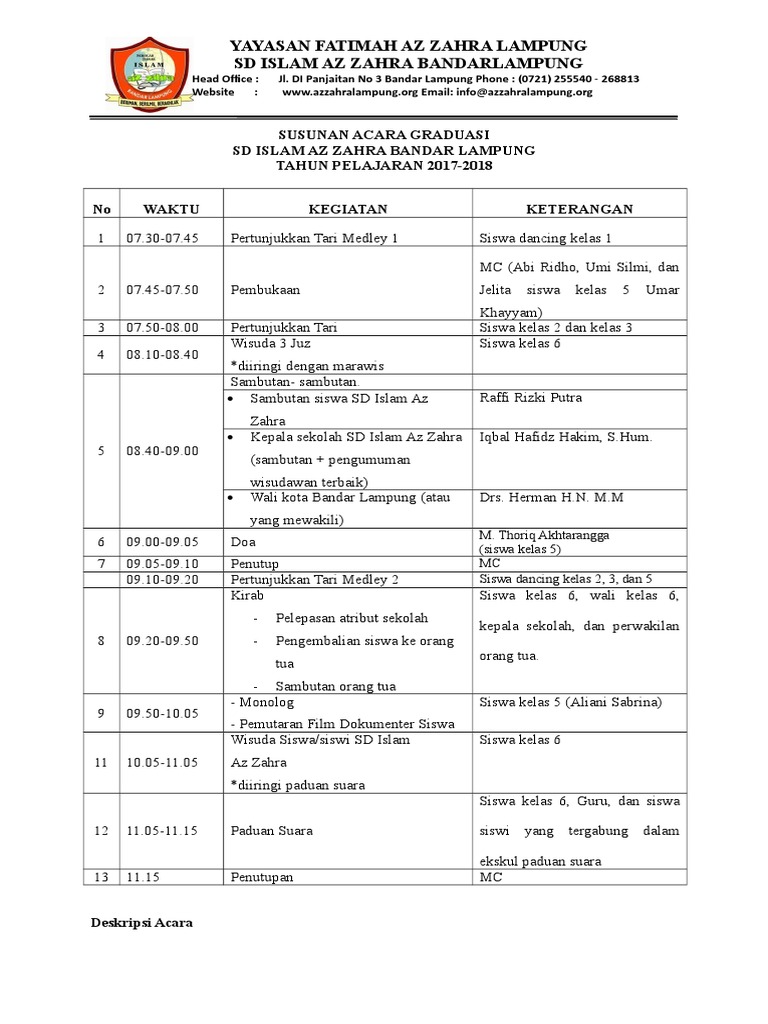 SEKOLAH DASAR ISLAM BANDAR LAMPUNG BERIMAN, BERILMU, BERAKHLAK

YAYASAN FATIMAH AZ ZAHRA LAMPUNG
SD ISLAM AZ ZAHRA BANDARLAMPUNG
Head Office : Jl. DI Panjaitan No 3 Bandar Lampung Phone : (0721) 255540 - 268813
Website : www.azzahralampung.org Email: info@azzahralampung.org

SUSUNAN ACARA GRADUASI
SD ISLAM AZ ZAHRA BANDAR LAMPUNG
TAHUN PELAJARAN 2017-2018

| No | WAKTU | KEGIATAN | KETERANGAN |
|---|---|---|---|
| 1 | 07.30-07.45 | Pertunjukkan Tari Medley 1 | Siswa dancing kelas 1 |
| 2 | 07.45-07.50 | Pembukaan | MC (Abi Ridho, Umi Silmi, dan Jelita siswa kelas 5 Umar Khayyam) |
| 3 | 07.50-08.00 | Pertunjukkan Tari | Siswa kelas 2 dan kelas 3 |
| 4 | 08.10-08.40 | Wisuda 3 Juz *diiringi dengan marawis | Siswa kelas 6 |
| 5 | 08.40-09.00 | Sambutan- sambutan. | |
| | | • Sambutan siswa SD Islam Az Zahra | Raffi Rizki Putra |
| | | • Kepala sekolah SD Islam Az Zahra (sambutan + pengumuman wisudawan terbaik) | Iqbal Hafidz Hakim, S.Hum. |
| | | • Wali kota Bandar Lampung (atau yang mewakili) | Drs. Herman H.N. M.M |
| 6 | 09.00-09.05 | Doa | M. Thoriq Akhtarangga (siswa kelas 5) |
| 7 | 09.05-09.10 | Penutup | MC |
| | 09.10-09.20 | Pertunjukkan Tari Medley 2 | Siswa dancing kelas 2, 3, dan 5 |
| 8 | 09.20-09.50 | Kirab - Pelepasan atribut sekolah - Pengembalian siswa ke orang tua - Sambutan orang tua | Siswa kelas 6, wali kelas 6, kepala sekolah, dan perwakilan orang tua. |
| 9 | 09.50-10.05 | - Monolog - Pemutaran Film Dokumenter Siswa | Siswa kelas 5 (Aliani Sabrina) |
| 11 | 10.05-11.05 | Wisuda Siswa/siswi SD Islam Az Zahra *diiringi paduan suara | Siswa kelas 6 |
| 12 | 11.05-11.15 | Paduan Suara | Siswa kelas 6, Guru, dan siswa siswi yang tergabung dalam ekskul paduan suara |
| 13 | 11.15 | Penutupan | MC |

Deskripsi Acara